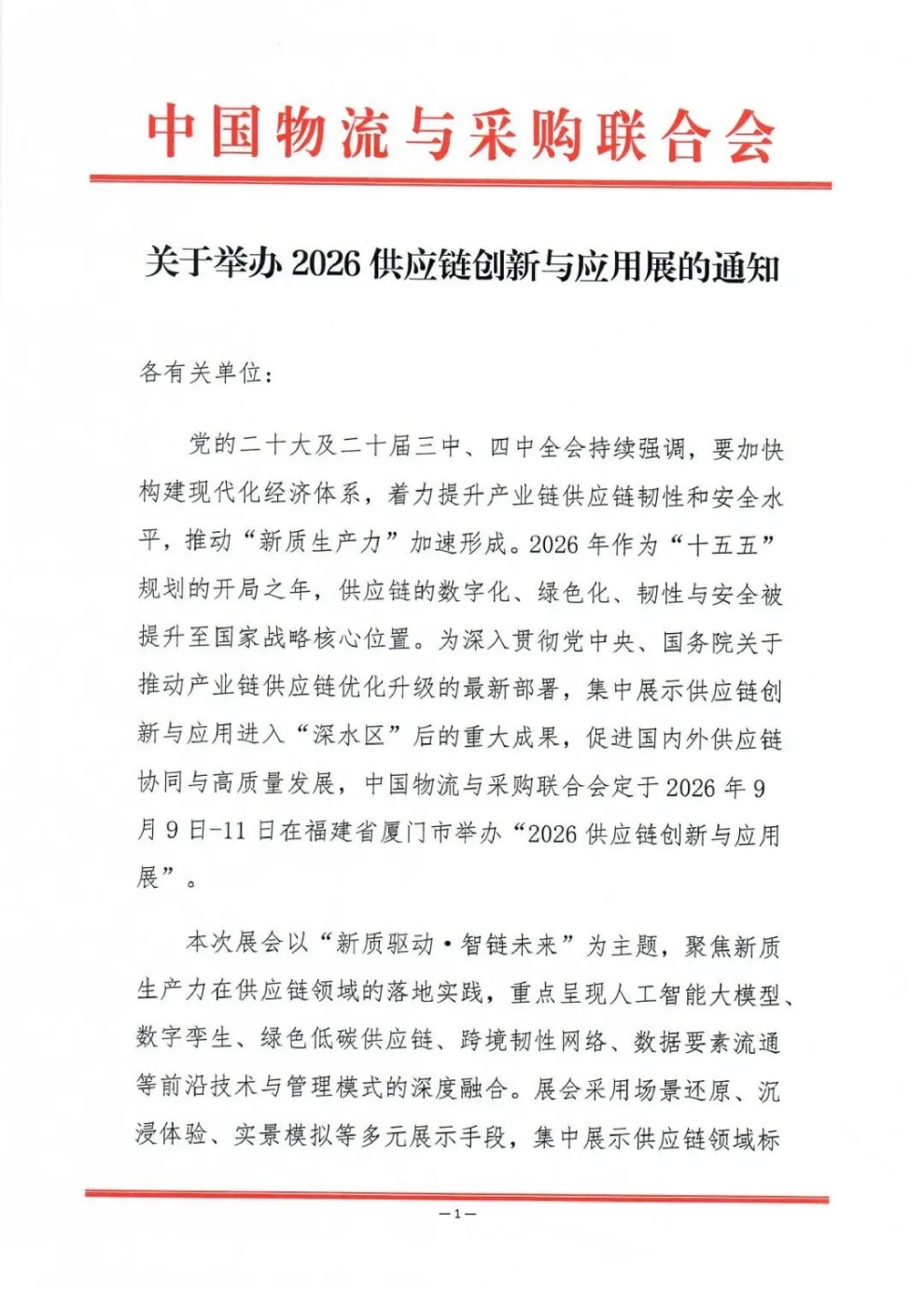 中国物流与采购联合会

关于举办 2026 供应链创新与应用展的通知

各有关单位：

党的二十大及二十届三中、四中全会持续强调，要加快构建现代化经济体系，着力提升产业链供应链韧性和安全水平，推动“新质生产力”加速形成。2026 年作为“十五五”规划的开局之年，供应链的数字化、绿色化、韧性与安全被提升至国家战略核心位置。为深入贯彻党中央、国务院关于推动产业链供应链优化升级的最新部署，集中展示供应链创新与应用进入“深水区”后的重大成果，促进国内外供应链协同与高质量发展，中国物流与采购联合会定于 2026 年 9 月 9 日-11 日在福建省厦门市举办“2026 供应链创新与应用展”。

本次展会以“新质驱动·智链未来”为主题，聚焦新质生产力在供应链领域的落地实践，重点呈现人工智能大模型、数字孪生、绿色低碳供应链、跨境韧性网络、数据要素流通等前沿技术与管理模式的深度融合。展会采用场景还原、沉浸体验、实景模拟等多元展示手段，集中展示供应链领域标

—1—